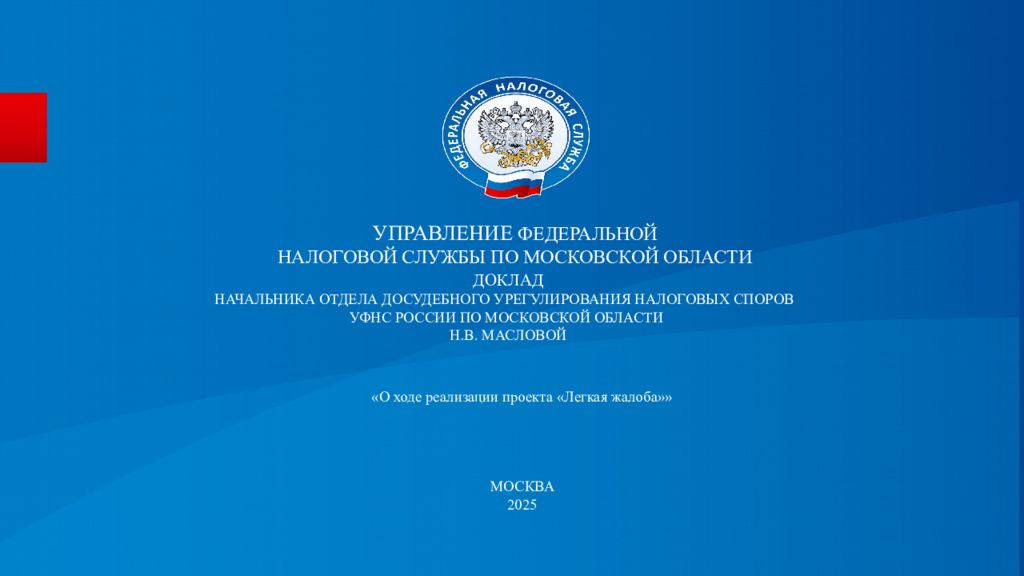 ФЕДЕРАЛЬНАЯ НАЛОГОВАЯ СЛУЖБА

УПРАВЛЕНИЕ ФЕДЕРАЛЬНОЙ
НАЛОГОВОЙ СЛУЖБЫ ПО МОСКОВСКОЙ ОБЛАСТИ
ДОКЛАД
НАЧАЛЬНИКА ОТДЕЛА ДОСУДЕБНОГО УРЕГУЛИРОВАНИЯ НАЛОГОВЫХ СПОРОВ
УФНС РОССИИ ПО МОСКОВСКОЙ ОБЛАСТИ
Н.В. МАСЛОВОЙ

«О ходе реализации проекта «Легкая жалоба»»

МОСКВА
2025